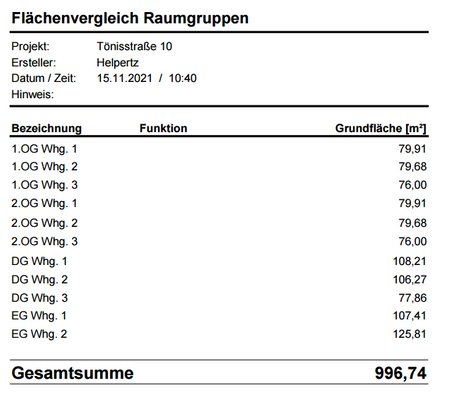 Flächenvergleich Raumgruppen

Projekt: Tönisstraße 10
Ersteller: Helpertz
Datum / Zeit: 15.11.2021 / 10:40
Hinweis:

| Bezeichnung | Funktion | Grundfläche [m²] |
|---|---|---|
| 1.OG Whg. 1 | | 79,91 |
| 1.OG Whg. 2 | | 79,68 |
| 1.OG Whg. 3 | | 76,00 |
| 2.OG Whg. 1 | | 79,91 |
| 2.OG Whg. 2 | | 79,68 |
| 2.OG Whg. 3 | | 76,00 |
| DG Whg. 1 | | 108,21 |
| DG Whg. 2 | | 106,27 |
| DG Whg. 3 | | 77,86 |
| EG Whg. 1 | | 107,41 |
| EG Whg. 2 | | 125,81 |

Gesamtsumme 996,74